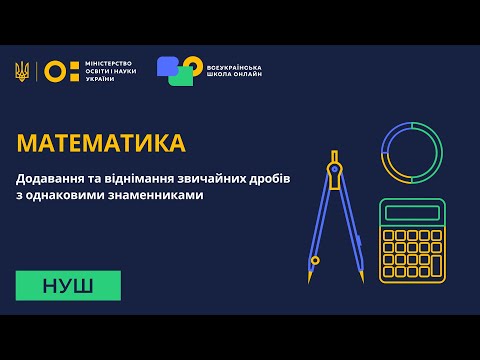 МІНІСТЕРСТВО ОСВІТИ І НАУКИ УКРАЇНИ

ВСЕУКРАЇНСЬКА ШКОЛА ОНЛАЙН

МАТЕМАТИКА

Додавання та віднімання звичайних дробів з однаковими знаменниками

НУШ